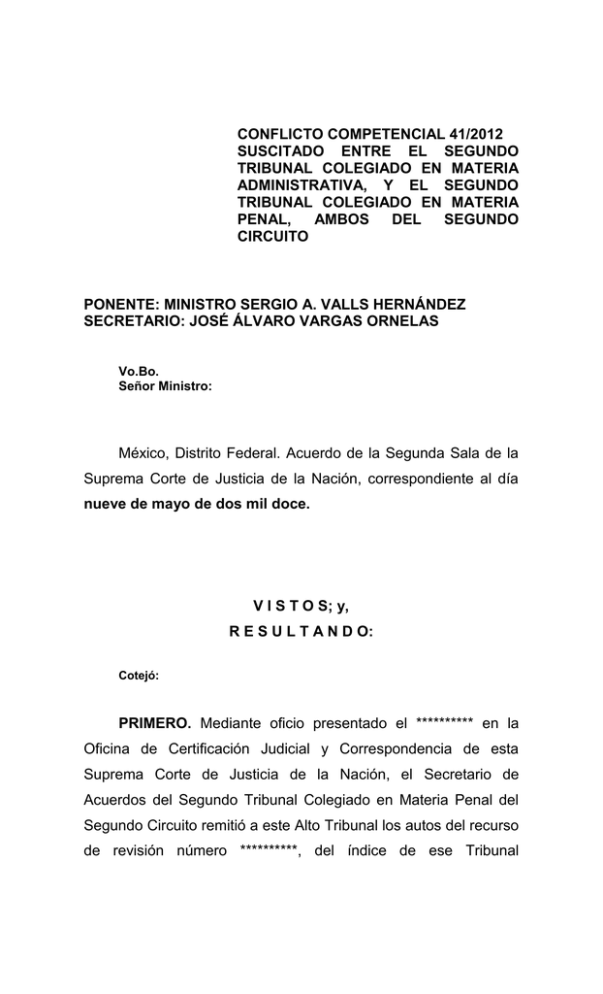 CONFLICTO COMPETENCIAL 41/2012 SUSCITADO ENTRE EL SEGUNDO TRIBUNAL COLEGIADO EN MATERIA ADMINISTRATIVA, Y EL SEGUNDO TRIBUNAL COLEGIADO EN MATERIA PENAL, AMBOS DEL SEGUNDO CIRCUITO

PONENTE: MINISTRO SERGIO A. VALLS HERNÁNDEZ
SECRETARIO: JOSÉ ÁLVARO VARGAS ORNELAS

Vo.Bo.
Señor Ministro:

México, Distrito Federal. Acuerdo de la Segunda Sala de la Suprema Corte de Justicia de la Nación, correspondiente al día nueve de mayo de dos mil doce.

V I S T O S; y,
R E S U L T A N D O:

Cotejó:

PRIMERO. Mediante oficio presentado el ********** en la Oficina de Certificación Judicial y Correspondencia de esta Suprema Corte de Justicia de la Nación, el Secretario de Acuerdos del Segundo Tribunal Colegiado en Materia Penal del Segundo Circuito remitió a este Alto Tribunal los autos del recurso de revisión número **********, del índice de ese Tribunal